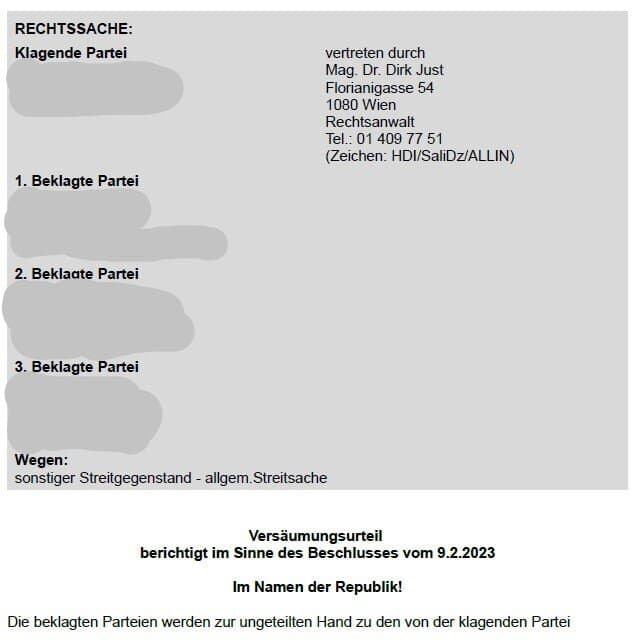 RECHTSSACHE:

Klagende Partei

vertreten durch
Mag. Dr. Dirk Just
Florianigasse 54
1080 Wien
Rechtsanwalt
Tel.: 01 409 77 51
(Zeichen: HDI/SaliDz/ALLIN)

1. Beklagte Partei

2. Beklagte Partei

3. Beklagte Partei

Wegen:
sonstiger Streitgegenstand - allgem.Streitsache

Versäumungsurteil
berichtigt im Sinne des Beschlusses vom 9.2.2023

Im Namen der Republik!

Die beklagten Parteien werden zur ungeteilten Hand zu den von der klagenden Partei